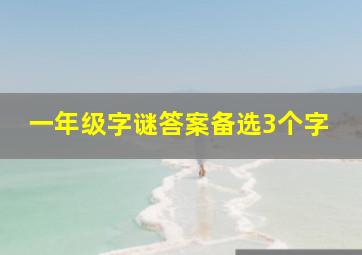 一年级字谜答案备选3个字